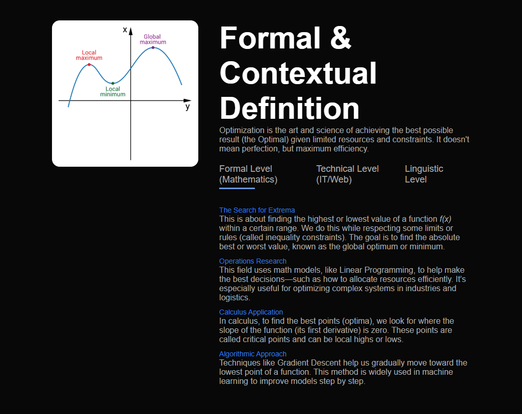 x
Global maximum
Local maximum
Local minimum
y

Formal & Contextual Definition

Optimization is the art and science of achieving the best possible result (the Optimal) given limited resources and constraints. It doesn't mean perfection, but maximum efficiency.

Formal Level (Mathematics)
Technical Level (IT/Web)
Linguistic Level

The Search for Extrema
This is about finding the highest or lowest value of a function $f(x)$ within a certain range. We do this while respecting some limits or rules (called inequality constraints). The goal is to find the absolute best or worst value, known as the global optimum or minimum.

Operations Research
This field uses math models, like Linear Programming, to help make the best decisions—such as how to allocate resources efficiently. It's especially useful for optimizing complex systems in industries and logistics.

Calculus Application
In calculus, to find the best points (optima), we look for where the slope of the function (its first derivative) is zero. These points are called critical points and can be local highs or lows.

Algorithmic Approach
Techniques like Gradient Descent help us gradually move toward the lowest point of a function. This method is widely used in machine learning to improve models step by step.